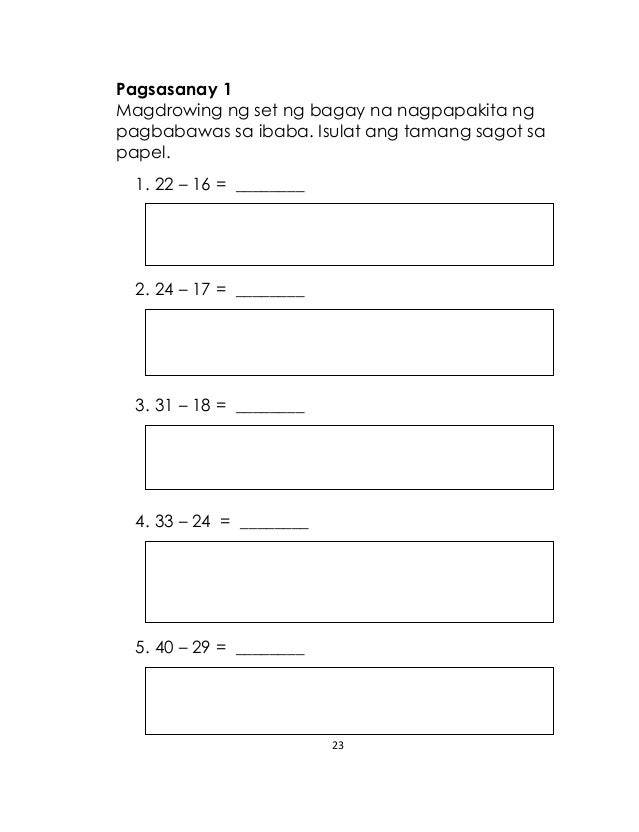 **Pagsasanay 1**
Magdrowing ng set ng bagay na nagpapakita ng pagbabawas sa ibaba. Isulat ang tamang sagot sa papel.

1. $22 - 16 =$ ________

2. $24 - 17 =$ ________

3. $31 - 18 =$ ________

4. $33 - 24 =$ ________

5. $40 - 29 =$ ________

23